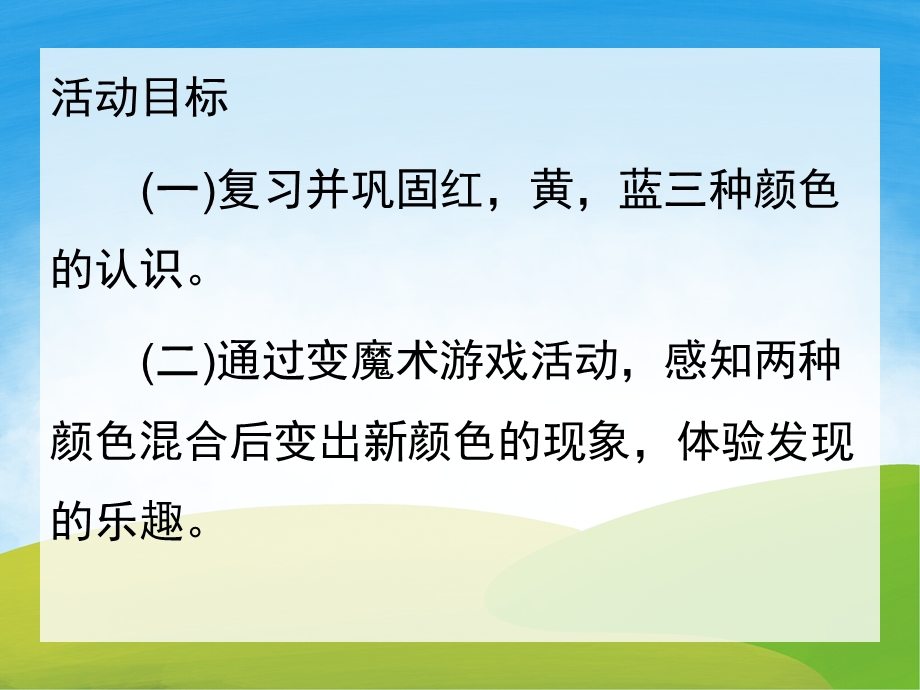 活动目标

(一)复习并巩固红，黄，蓝三种颜色的认识。

(二)通过变魔术游戏活动，感知两种颜色混合后变出新颜色的现象，体验发现的乐趣。